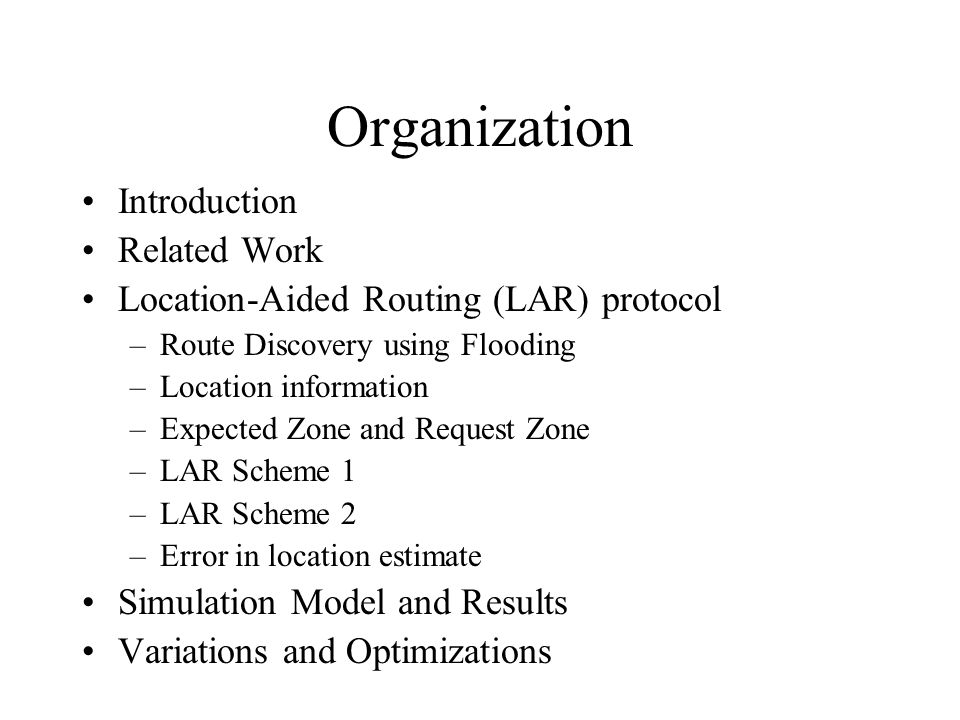 Organization

• Introduction
• Related Work
• Location-Aided Routing (LAR) protocol
  – Route Discovery using Flooding
  – Location information
  – Expected Zone and Request Zone
  – LAR Scheme 1
  – LAR Scheme 2
  – Error in location estimate
• Simulation Model and Results
• Variations and Optimizations